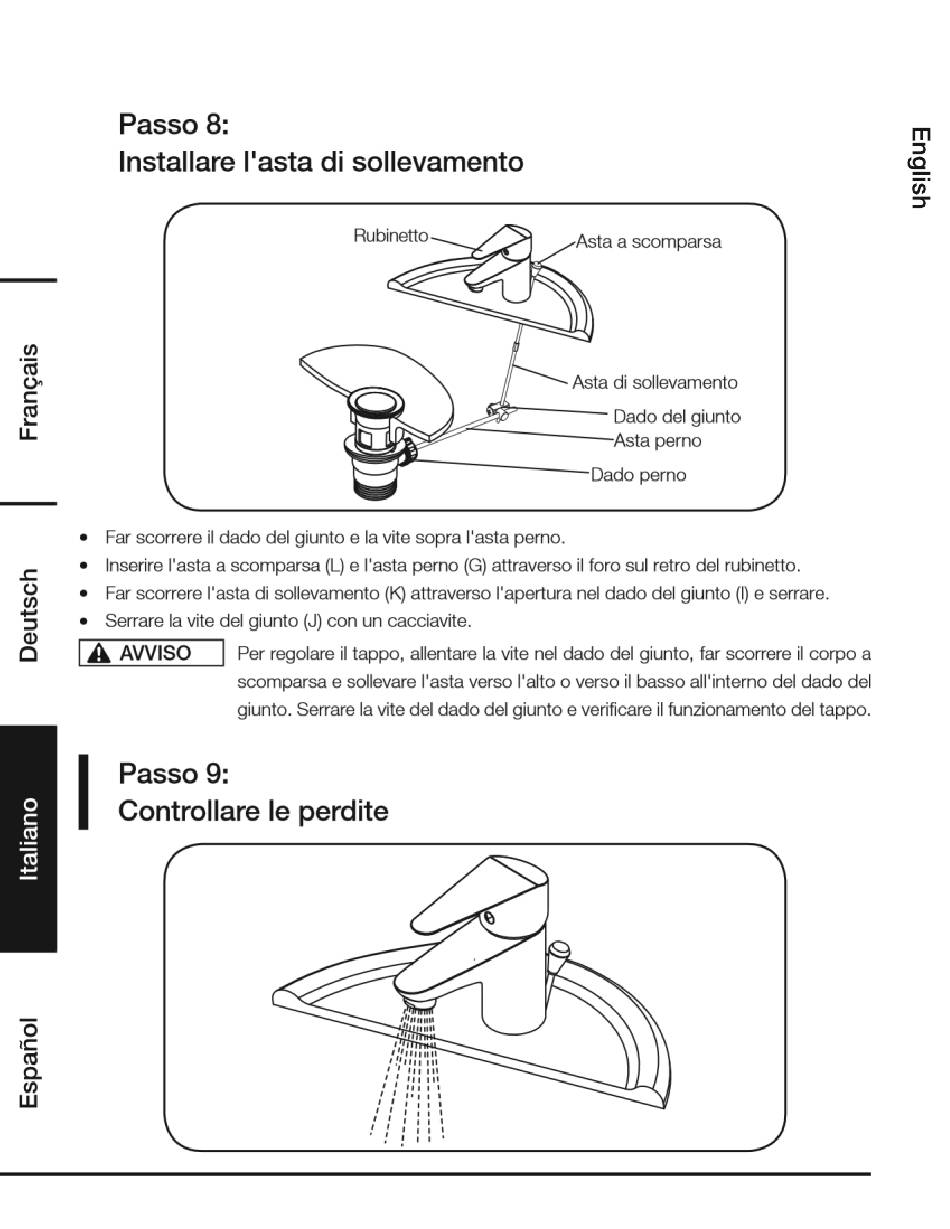 English

Français

Deutsch

Italiano

Español

Passo 8:
Installare l'asta di sollevamento

Rubinetto
Asta a scomparsa
Asta di sollevamento
Dado del giunto
Asta perno
Dado perno

• Far scorrere il dado del giunto e la vite sopra l'asta perno.
• Inserire l'asta a scomparsa (L) e l'asta perno (G) attraverso il foro sul retro del rubinetto.
• Far scorrere l'asta di sollevamento (K) attraverso l'apertura nel dado del giunto (I) e serrare.
• Serrare la vite del giunto (J) con un cacciavite.

AVVISO

Per regolare il tappo, allentare la vite nel dado del giunto, far scorrere il corpo a scomparsa e sollevare l'asta verso l'alto o verso il basso all'interno del dado del giunto. Serrare la vite del dado del giunto e verificare il funzionamento del tappo.

Passo 9:
Controllare le perdite